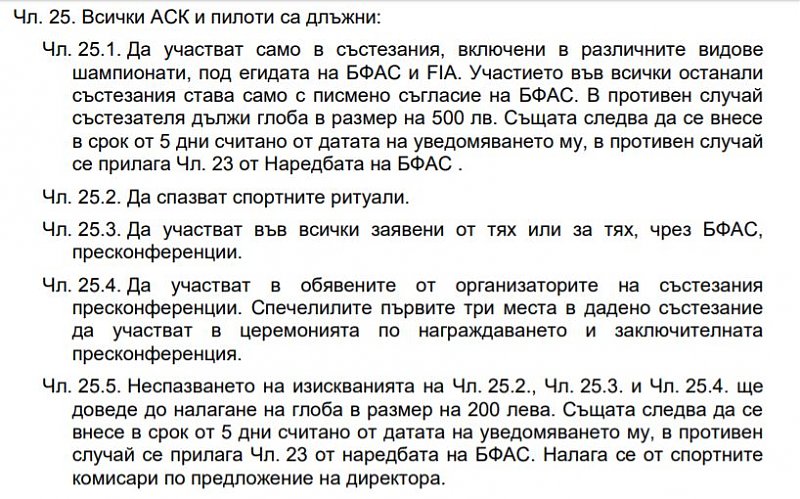 Чл. 25. Всички АСК и пилоти са длъжни:

Чл. 25.1. Да участват само в състезания, включени в различните видове шампионати, под егидата на БФАС и FIA. Участието във всички останали състезания става само с писмено съгласие на БФАС. В противен случай състезателя дължи глоба в размер на 500 лв. Същата следва да се внесе в срок от 5 дни считано от датата на уведомяването му, в противен случай се прилага Чл. 23 от Наредбата на БФАС .

Чл. 25.2. Да спазват спортните ритуали.

Чл. 25.3. Да участват във всички заявени от тях или за тях, чрез БФАС, пресконференции.

Чл. 25.4. Да участват в обявените от организаторите на състезания пресконференции. Спечелилите първите три места в дадено състезание да участват в церемонията по награждаването и заключителната пресконференция.

Чл. 25.5. Неспазването на изискванията на Чл. 25.2., Чл. 25.3. и Чл. 25.4. ще доведе до налагане на глоба в размер на 200 лева. Същата следва да се внесе в срок от 5 дни считано от датата на уведомяването му, в противен случай се прилага Чл. 23 от наредбата на БФАС. Налага се от спортните комисари по предложение на директора.